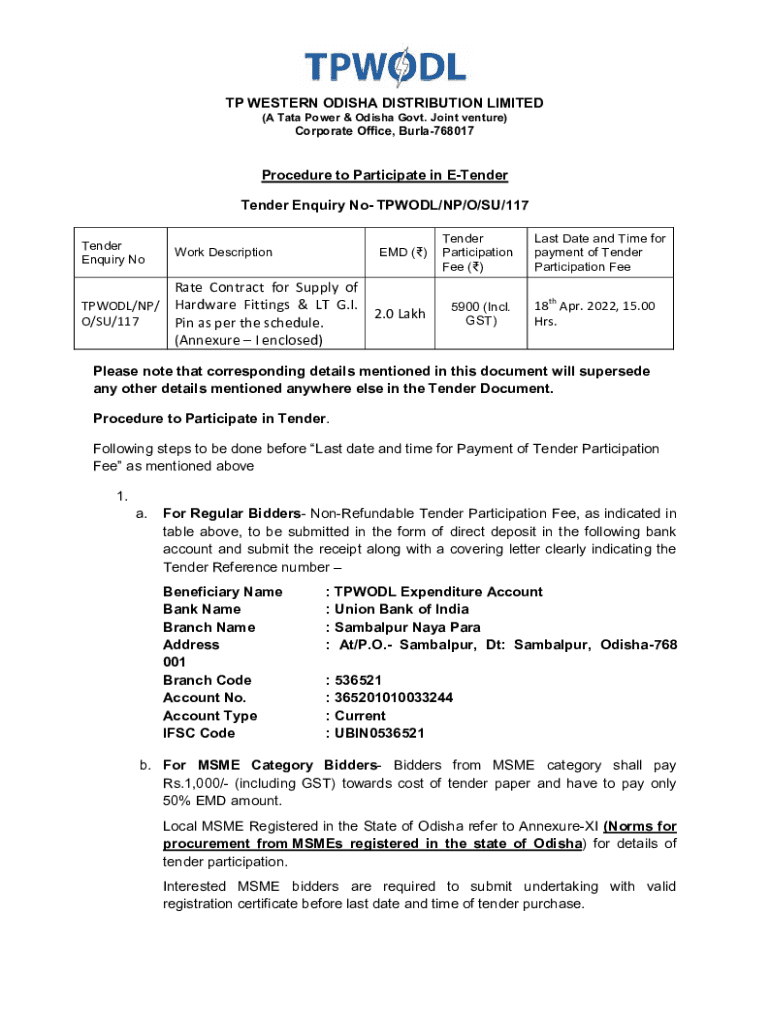 TPWODL

TP WESTERN ODISHA DISTRIBUTION LIMITED
(A Tata Power & Odisha Govt. Joint venture)
Corporate Office, Burla-768017

Procedure to Participate in E-Tender

Tender Enquiry No- TPWODL/NP/O/SU/117

| Tender Enquiry No | Work Description | EMD (₹) | Tender Participation Fee (₹) | Last Date and Time for payment of Tender Participation Fee |
|---|---|---|---|---|
| TPWODL/NP/O/SU/117 | Rate Contract for Supply of Hardware Fittings & LT G.I. Pin as per the schedule. (Annexure – I enclosed) | 2.0 Lakh | 5900 (Incl. GST) | $18^{th}$ Apr. 2022, 15.00 Hrs. |

Please note that corresponding details mentioned in this document will supersede any other details mentioned anywhere else in the Tender Document.

Procedure to Participate in Tender.

Following steps to be done before “Last date and time for Payment of Tender Participation Fee” as mentioned above

1.
a. For Regular Bidders- Non-Refundable Tender Participation Fee, as indicated in table above, to be submitted in the form of direct deposit in the following bank account and submit the receipt along with a covering letter clearly indicating the Tender Reference number –

Beneficiary Name : TPWODL Expenditure Account
Bank Name : Union Bank of India
Branch Name : Sambalpur Naya Para
Address : At/P.O.- Sambalpur, Dt: Sambalpur, Odisha-768 001
Branch Code : 536521
Account No. : 365201010033244
Account Type : Current
IFSC Code : UBIN0536521

b. For MSME Category Bidders- Bidders from MSME category shall pay Rs.1,000/- (including GST) towards cost of tender paper and have to pay only 50% EMD amount.

Local MSME Registered in the State of Odisha refer to Annexure-XI (Norms for procurement from MSMEs registered in the state of Odisha) for details of tender participation.

Interested MSME bidders are required to submit undertaking with valid registration certificate before last date and time of tender purchase.